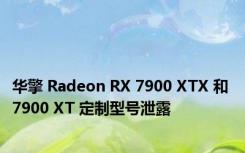 华擎 Radeon RX 7900 XTX 和 7900 XT 定制型号泄露